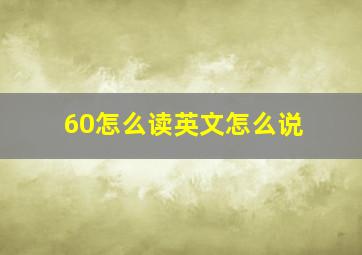 60怎么读英文怎么说